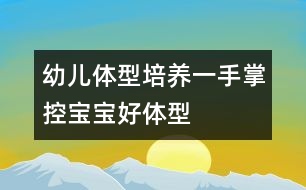 幼儿体型培养一手掌控宝宝好体型